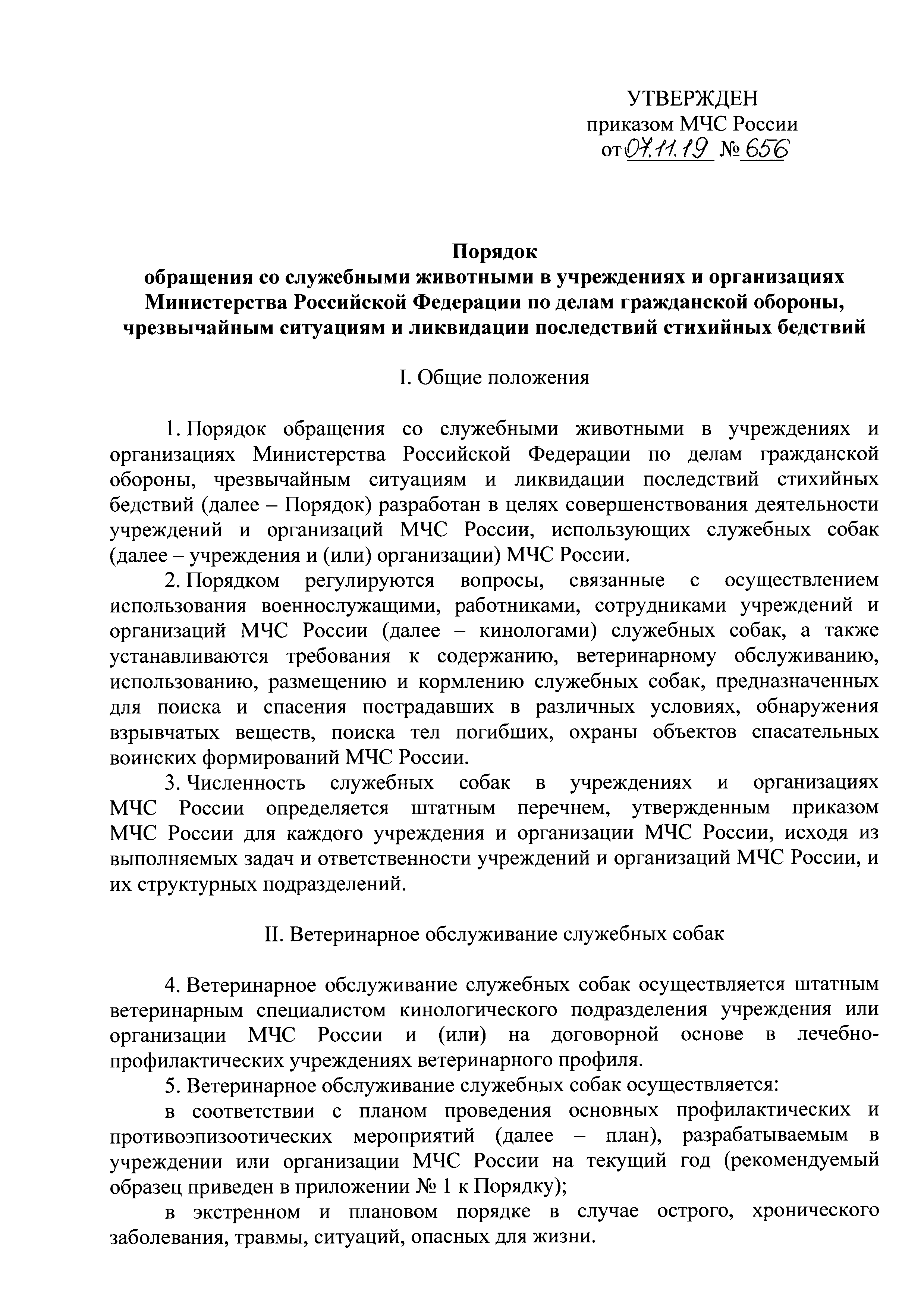 УТВЕРЖДЕН
приказом МЧС России
от 07.11.19 № 656

Порядок
обращения со служебными животными в учреждениях и организациях Министерства Российской Федерации по делам гражданской обороны, чрезвычайным ситуациям и ликвидации последствий стихийных бедствий

I. Общие положения

1. Порядок обращения со служебными животными в учреждениях и организациях Министерства Российской Федерации по делам гражданской обороны, чрезвычайным ситуациям и ликвидации последствий стихийных бедствий (далее – Порядок) разработан в целях совершенствования деятельности учреждений и организаций МЧС России, использующих служебных собак (далее – учреждения и (или) организации) МЧС России.

2. Порядком регулируются вопросы, связанные с осуществлением использования военнослужащими, работниками, сотрудниками учреждений и организаций МЧС России (далее – кинологами) служебных собак, а также устанавливаются требования к содержанию, ветеринарному обслуживанию, использованию, размещению и кормлению служебных собак, предназначенных для поиска и спасения пострадавших в различных условиях, обнаружения взрывчатых веществ, поиска тел погибших, охраны объектов спасательных воинских формирований МЧС России.

3. Численность служебных собак в учреждениях и организациях МЧС России определяется штатным перечнем, утвержденным приказом МЧС России для каждого учреждения и организации МЧС России, исходя из выполняемых задач и ответственности учреждений и организаций МЧС России, и их структурных подразделений.

II. Ветеринарное обслуживание служебных собак

4. Ветеринарное обслуживание служебных собак осуществляется штатным ветеринарным специалистом кинологического подразделения учреждения или организации МЧС России и (или) на договорной основе в лечебно-профилактических учреждениях ветеринарного профиля.

5. Ветеринарное обслуживание служебных собак осуществляется:

в соответствии с планом проведения основных профилактических и противоэпизоотических мероприятий (далее – план), разрабатываемым в учреждении или организации МЧС России на текущий год (рекомендуемый образец приведен в приложении № 1 к Порядку);

в экстренном и плановом порядке в случае острого, хронического заболевания, травмы, ситуаций, опасных для жизни.